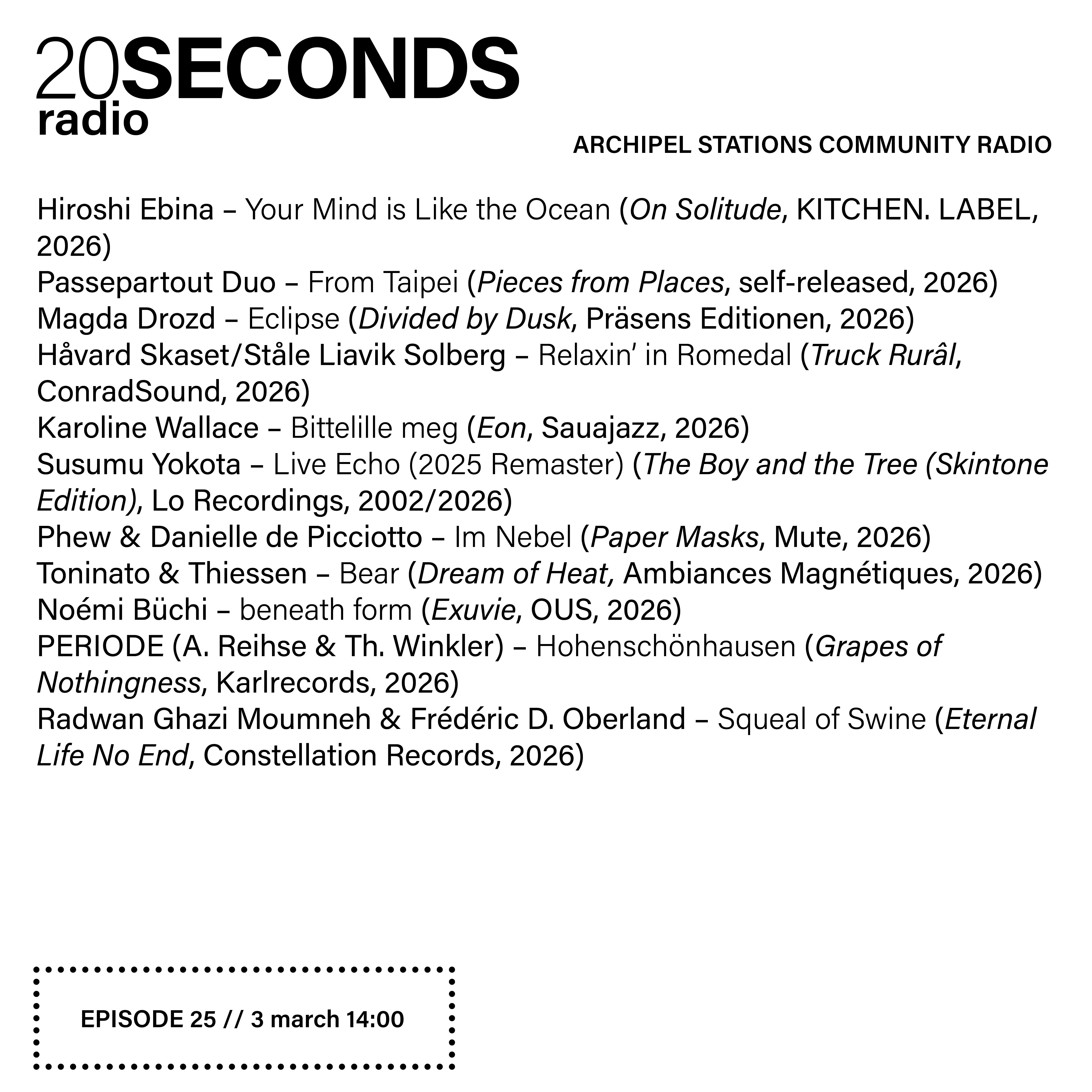 20SECONDS
radio

ARCHIPEL STATIONS COMMUNITY RADIO

Hiroshi Ebina – Your Mind is Like the Ocean (On Solitude, KITCHEN. LABEL, 2026)
Passepartout Duo – From Taipei (Pieces from Places, self-released, 2026)
Magda Drozd – Eclipse (Divided by Dusk, Präsens Editionen, 2026)
Håvard Skaset/Ståle Liavik Solberg – Relaxin' in Romedal (Truck Rurâl, ConradSound, 2026)
Karoline Wallace – Bittelille meg (Eon, Sauajazz, 2026)
Susumu Yokota – Live Echo (2025 Remaster) (The Boy and the Tree (Skintone Edition), Lo Recordings, 2002/2026)
Phew & Danielle de Picciotto – Im Nebel (Paper Masks, Mute, 2026)
Toninato & Thiessen – Bear (Dream of Heat, Ambiances Magnétiques, 2026)
Noémi Büchi – beneath form (Exuvie, OUS, 2026)
PERIODE (A. Reihse & Th. Winkler) – Hohenschönhausen (Grapes of Nothingness, Karlrecords, 2026)
Radwan Ghazi Moumneh & Frédéric D. Oberland – Squeal of Swine (Eternal Life No End, Constellation Records, 2026)

EPISODE 25 // 3 march 14:00